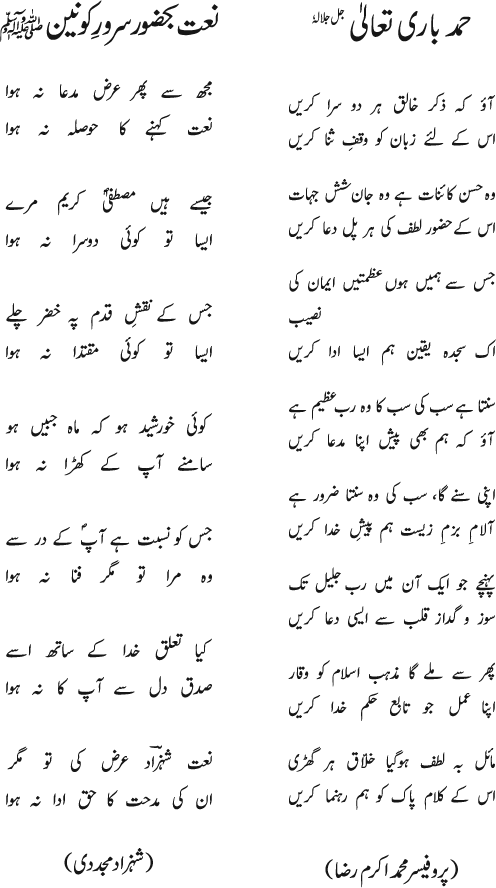 حمد باری تعالیٰ جل جلالہٗ

آؤ کہ ذکر خالق ہر دو سرا کریں
اس کے لئے زبان کو وقفِ ثنا کریں

وہ حسن کائنات ہے وہ جان شش جہات
اس کے حضور لطف کی ہر پل دعا کریں

جس سے ہمیں ہوں عظمتیں ایمان کی نصیب
اک سجدہ یقین ہم ایسا ادا کریں

سنتا ہے سب کی سب کا وہ رب عظیم ہے
آؤ کہ ہم بھی پیش اپنا مدعا کریں

اپنی سنے گا، سب کی وہ سنتا ضرور ہے
آلامِ بزمِ زیست ہم پیشِ خدا کریں

پہنچے جو ایک آن میں رب جلیل تک
سوز و گداز قلب سے ایسی دعا کریں

پھر سے ملے گا مذہب اسلام کو وقار
اپنا عمل جو تابع حکم خدا کریں

مائل بہ لطف ہوگیا خلاق ہر گھڑی
اس کے کلام پاک کو ہم رہنما کریں

(پروفیسر محمد اکرم رضا)

نعت بحضور سرورِ کونین صلی اللہ علیہ وآلہٖ وسلم

مجھ سے پھر عرض مدعا نہ ہوا
نعت کہنے کا حوصلہ نہ ہوا

جیسے ہیں مصطفیٰؐ کریم مرے
ایسا تو کوئی دوسرا نہ ہوا

جس کے نقش قدم پہ خضر چلے
ایسا تو کوئی مقتدا نہ ہوا

کوئی خورشید ہو کہ ماہ جبیں ہو
سامنے آپ کے کھڑا نہ ہوا

جس کو نسبت ہے آپؐ کے در سے
وہ مرا تو مگر فنا نہ ہوا

کیا تعلق خدا کے ساتھ اسے
صدق دل سے آپ کا نہ ہوا

نعت شہزادؔ عرض کی تو مگر
ان کی مدحت کا حق ادا نہ ہوا

(شہزاد مجددی)